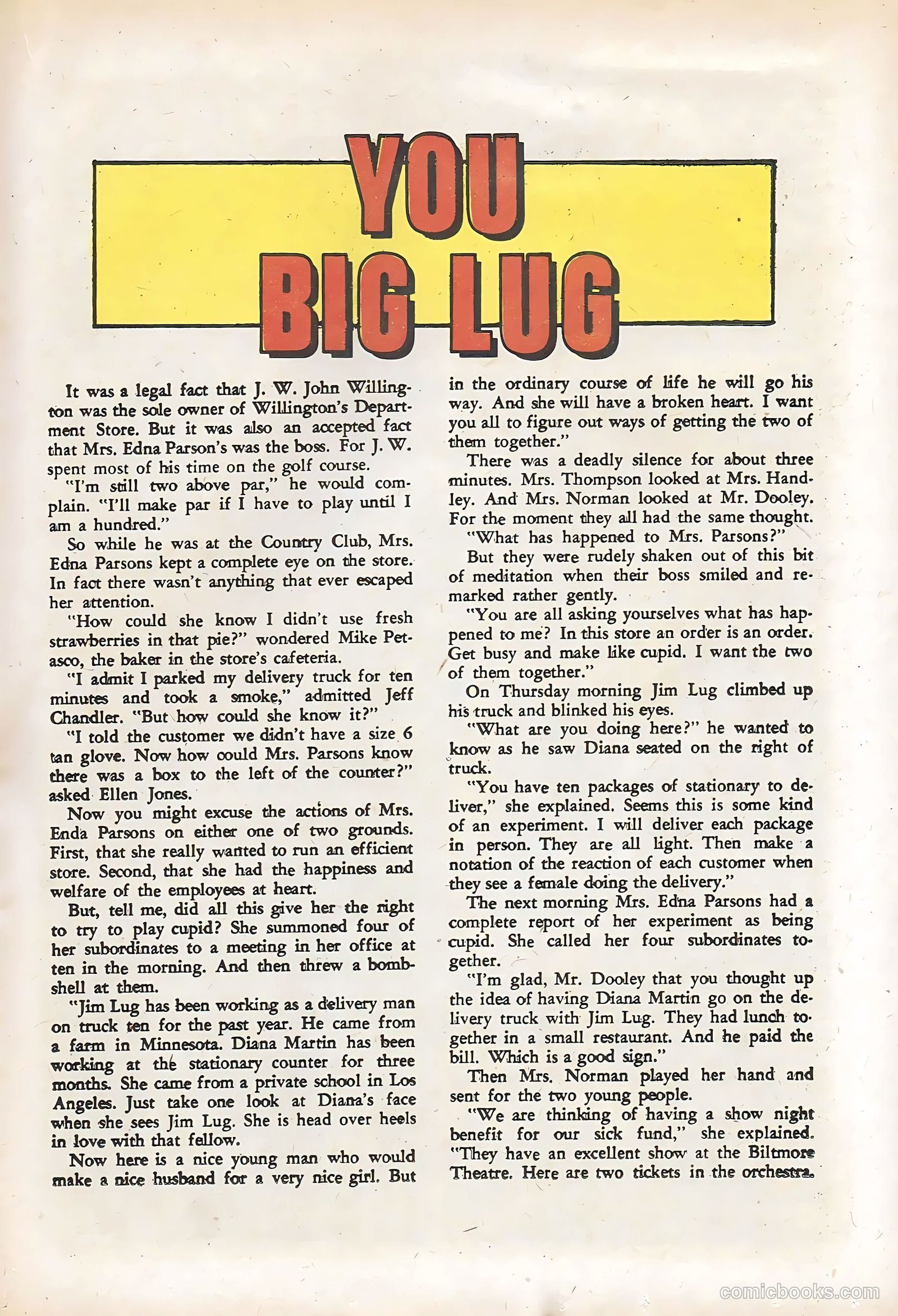 YOU BIG LUG

It was a legal fact that J. W. John Willington was the sole owner of Willington's Department Store. But it was also an accepted fact that Mrs. Edna Parson's was the boss. For J. W. spent most of his time on the golf course.

"I'm still two above par," he would complain. "I'll make par if I have to play until I am a hundred."

So while he was at the Country Club, Mrs. Edna Parsons kept a complete eye on the store. In fact there wasn't anything that ever escaped her attention.

"How could she know I didn't use fresh strawberries in that pie?" wondered Mike Petasco, the baker in the store's cafeteria.

"I admit I parked my delivery truck for ten minutes and took a smoke," admitted Jeff Chandler. "But how could she know it?"

"I told the customer we didn't have a size 6 tan glove. Now how could Mrs. Parsons know there was a box to the left of the counter?" asked Ellen Jones.

Now you might excuse the actions of Mrs. Enda Parsons on either one of two grounds. First, that she really wanted to run an efficient store. Second, that she had the happiness and welfare of the employees at heart.

But, tell me, did all this give her the right to try to play cupid? She summoned four of her subordinates to a meeting in her office at ten in the morning. And then threw a bombshell at them.

"Jim Lug has been working as a delivery man on truck ten for the past year. He came from a farm in Minnesota. Diana Martin has been working at the stationary counter for three months. She came from a private school in Los Angeles. Just take one look at Diana's face when she sees Jim Lug. She is head over heels in love with that fellow.

Now here is a nice young man who would make a nice husband for a very nice girl. But in the ordinary course of life he will go his way. And she will have a broken heart. I want you all to figure out ways of getting the two of them together."

There was a deadly silence for about three minutes. Mrs. Thompson looked at Mrs. Handley. And Mrs. Norman looked at Mr. Dooley. For the moment they all had the same thought.

"What has happened to Mrs. Parsons?"

But they were rudely shaken out of this bit of meditation when their boss smiled and remarked rather gently.

"You are all asking yourselves what has happened to me? In this store an order is an order. Get busy and make like cupid. I want the two of them together."

On Thursday morning Jim Lug climbed up his truck and blinked his eyes.

"What are you doing here?" he wanted to know as he saw Diana seated on the right of truck.

"You have ten packages of stationary to deliver," she explained. Seems this is some kind of an experiment. I will deliver each package in person. They are all light. Then make a notation of the reaction of each customer when they see a female doing the delivery."

The next morning Mrs. Edna Parsons had a complete report of her experiment as being cupid. She called her four subordinates together.

"I'm glad, Mr. Dooley that you thought up the idea of having Diana Martin go on the delivery truck with Jim Lug. They had lunch together in a small restaurant. And he paid the bill. Which is a good sign."

Then Mrs. Norman played her hand and sent for the two young people.

"We are thinking of having a show night benefit for our sick fund," she explained. "They have an excellent show at the Biltmore Theatre. Here are two tickets in the orchestra.

comicbooks.com